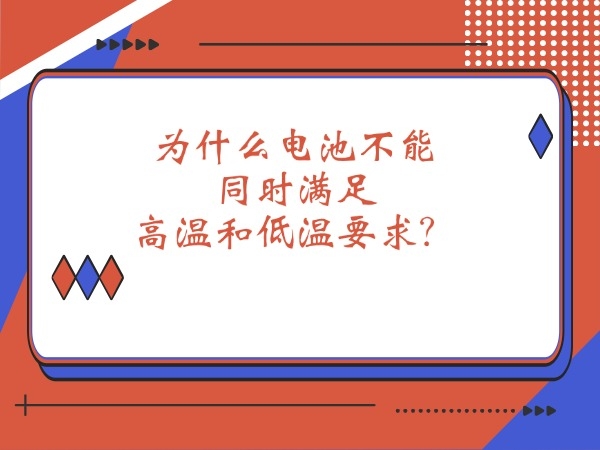 为什么电池不能
同时满足
高温和低温要求？